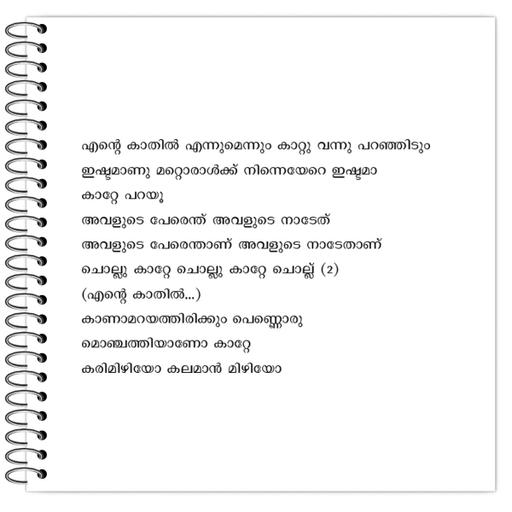 എന്റെ കാതിൽ എന്നുമെന്നും കാറ്റു വന്നു പറഞ്ഞിടും
ഇഷ്ടമാണു മറ്റൊരാൾക്ക് നിന്നെയേറെ ഇഷ്ടമാ
കാറ്റേ പറയൂ
അവളുടെ പേരെന്ത് അവളുടെ നാടേത്
അവളുടെ പേരെന്താണ് അവളുടെ നാടേതാണ്
ചൊല്ലു കാറ്റേ ചൊല്ലു കാറ്റേ ചൊല്ല് (2)
(എന്റെ കാതിൽ...)
കാണാമറയത്തിരിക്കും പെണ്ണൊരു
മൊഞ്ചത്തിയാണോ കാറ്റേ
കരിമിഴിയോ കലമാൻ മിഴിയോ